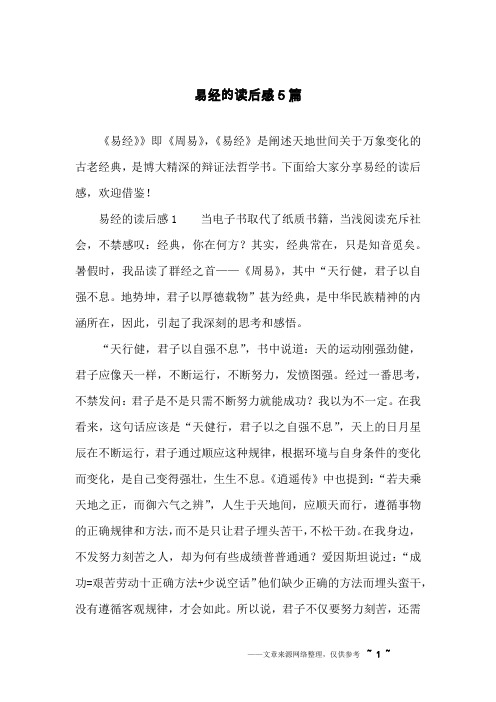 易经的读后感5篇

《易经》》即《周易》，《易经》是阐述天地世间关于万象变化的古老经典，是博大精深的辩证法哲学书。下面给大家分享易经的读后感，欢迎借鉴！

易经的读后感1　　当电子书取代了纸质书籍，当浅阅读充斥社会，不禁感叹：经典，你在何方？其实，经典常在，只是知音觅矣。暑假时，我品读了群经之首——《周易》，其中“天行健，君子以自强不息。地势坤，君子以厚德载物”甚为经典，是中华民族精神的内涵所在，因此，引起了我深刻的思考和感悟。

“天行健，君子以自强不息”，书中说道：天的运动刚强劲健，君子应像天一样，不断运行，不断努力，发愤图强。经过一番思考，不禁发问：君子是不是只需不断努力就能成功？我以为不一定。在我看来，这句话应该是“天健行，君子以之自强不息”，天上的日月星辰在不断运行，君子通过顺应这种规律，根据环境与自身条件的变化而变化，是自己变得强壮，生生不息。《逍遥传》中也提到：“若夫乘天地之正，而御六气之辨”，人生于天地间，应顺天而行，遵循事物的正确规律和方法，而不是只让君子埋头苦干，不松干劲。在我身边，不发努力刻苦之人，却为何有些成绩普普通通？爱因斯坦说过：“成功=艰苦劳动十正确方法+少说空话”他们缺少正确的方法而埋头蛮干，没有遵循客观规律，才会如此。所以说，君子不仅要努力刻苦，还需

——文章来源网络整理，仅供参考 ~ 1 ~